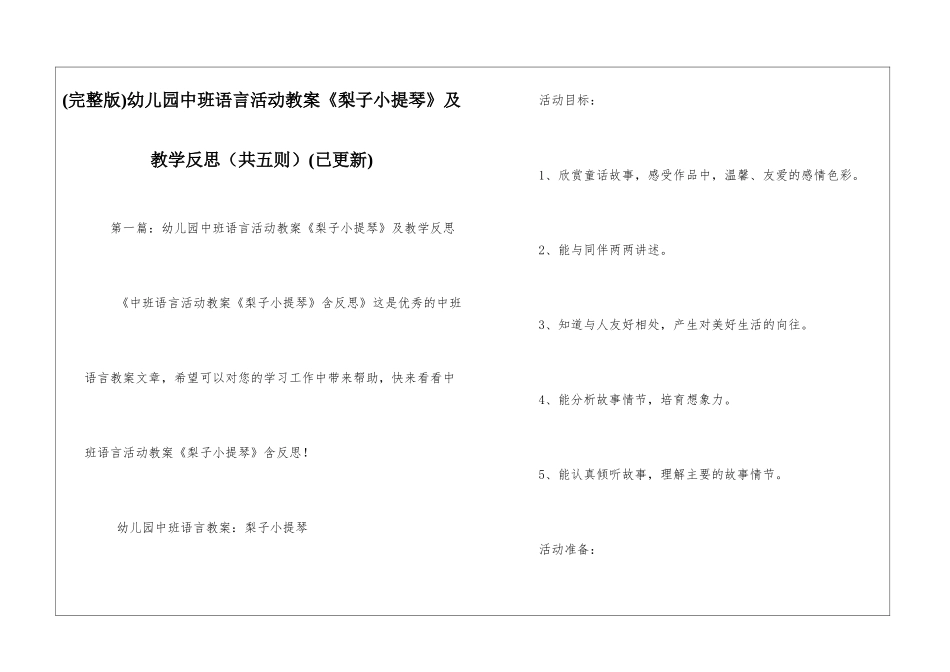 (完整版)幼儿园中班语言活动教案《梨子小提琴》及教学反思（共五则）(已更新)

第一篇：幼儿园中班语言活动教案《梨子小提琴》及教学反思

《中班语言活动教案《梨子小提琴》含反思》这是优秀的中班语言教案文章，希望可以对您的学习工作中带来帮助，快来看看中班语言活动教案《梨子小提琴》含反思！

幼儿园中班语言教案：梨子小提琴

活动目标：

1、欣赏童话故事，感受作品中，温馨、友爱的感情色彩。

2、能与同伴两两讲述。

3、知道与人友好相处，产生对美好生活的向往。

4、能分析故事情节，培育想象力。

5、能认真倾听故事，理解主要的故事情节。

活动准备：